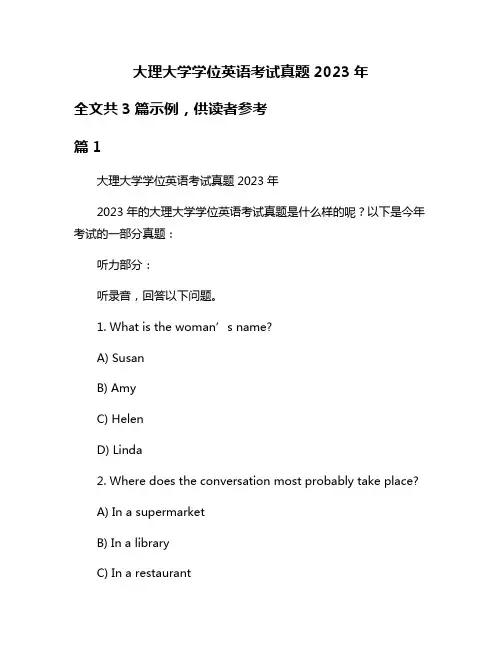 大理大学学位英语考试真题 2023 年

全文共 3 篇示例，供读者参考

篇 1

大理大学学位英语考试真题 2023 年

2023 年的大理大学学位英语考试真题是什么样的呢？以下是今年考试的一部分真题：

听力部分：

听录音，回答以下问题。

1. What is the woman’s name?

A) Susan

B) Amy

C) Helen

D) Linda

2. Where does the conversation most probably take place?

A) In a supermarket

B) In a library

C) In a restaurant